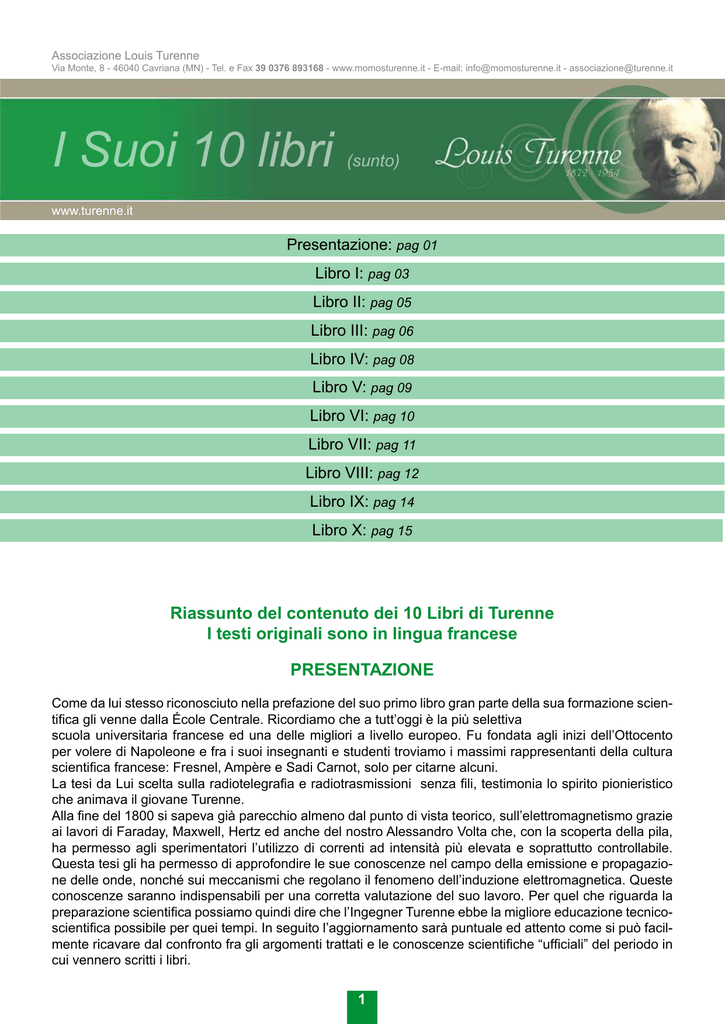 Associazione Louis Turenne
Via Monte, 8 - 46040 Cavriana (MN) - Tel. e Fax 39 0376 893168 - www.momosturenne.it - E-mail: info@momosturenne.it - associazione@turenne.it

I Suoi 10 libri (sunto) Louis Turenne 1872 - 1954

www.turenne.it

Presentazione: pag 01
Libro I: pag 03
Libro II: pag 05
Libro III: pag 06
Libro IV: pag 08
Libro V: pag 09
Libro VI: pag 10
Libro VII: pag 11
Libro VIII: pag 12
Libro IX: pag 14
Libro X: pag 15

Riassunto del contenuto dei 10 Libri di Turenne
I testi originali sono in lingua francese

PRESENTAZIONE

Come da lui stesso riconosciuto nella prefazione del suo primo libro gran parte della sua formazione scientifica gli venne dalla École Centrale. Ricordiamo che a tutt'oggi è la più selettiva
scuola universitaria francese ed una delle migliori a livello europeo. Fu fondata agli inizi dell'Ottocento per volere di Napoleone e fra i suoi insegnanti e studenti troviamo i massimi rappresentanti della cultura scientifica francese: Fresnel, Ampère e Sadi Carnot, solo per citarne alcuni.
La tesi da Lui scelta sulla radiotelegrafia e radiotrasmissioni senza fili, testimonia lo spirito pionieristico che animava il giovane Turenne.
Alla fine del 1800 si sapeva già parecchio almeno dal punto di vista teorico, sull'elettromagnetismo grazie ai lavori di Faraday, Maxwell, Hertz ed anche del nostro Alessandro Volta che, con la scoperta della pila, ha permesso agli sperimentatori l'utilizzo di correnti ad intensità più elevata e soprattutto controllabile. Questa tesi gli ha permesso di approfondire le sue conoscenze nel campo della emissione e propagazione delle onde, nonché sui meccanismi che regolano il fenomeno dell'induzione elettromagnetica. Queste conoscenze saranno indispensabili per una corretta valutazione del suo lavoro. Per quel che riguarda la preparazione scientifica possiamo quindi dire che l'Ingegner Turenne ebbe la migliore educazione tecnico-scientifica possibile per quei tempi. In seguito l'aggiornamento sarà puntuale ed attento come si può facilmente ricavare dal confronto fra gli argomenti trattati e le conoscenze scientifiche "ufficiali" del periodo in cui vennero scritti i libri.

1